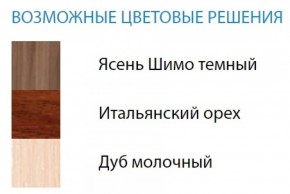 ВОЗМОЖНЫЕ ЦВЕТОВЫЕ РЕШЕНИЯ

Ясень Шимо темный

Итальянский орех

Дуб молочный